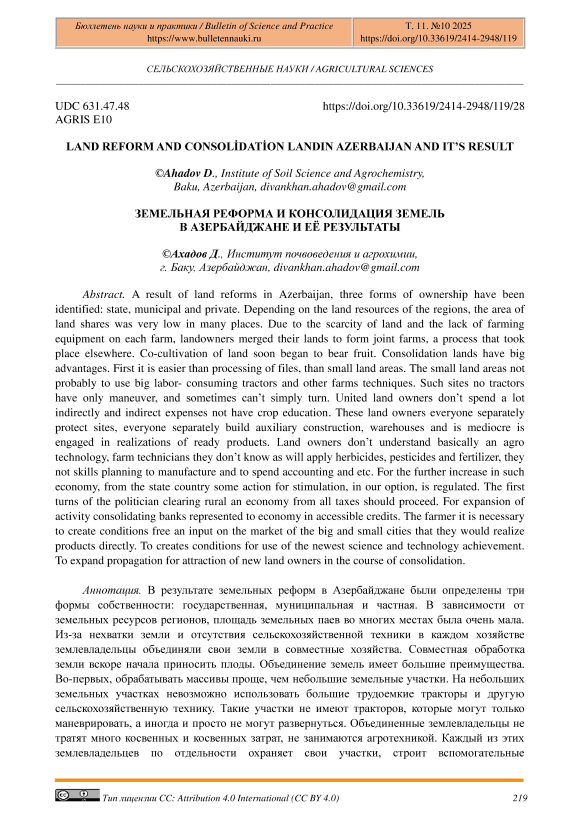 Бюллетень науки и практики / Bulletin of Science and Practice
https://www.bulletennauki.ru

Т. 11. №10 2025
https://doi.org/10.33619/2414-2948/119

СЕЛЬСКОХОЗЯЙСТВЕННЫЕ НАУКИ / AGRICULTURAL SCIENCES

UDC 631.47.48
AGRIS E10

https://doi.org/10.33619/2414-2948/119/28

LAND REFORM AND CONSOLİDATİON LANDIN AZERBAIJAN AND IT'S RESULT

©Ahadov D., Institute of Soil Science and Agrochemistry, Baku, Azerbaijan, divankhan.ahadov@gmail.com

ЗЕМЕЛЬНАЯ РЕФОРМА И КОНСОЛИДАЦИЯ ЗЕМЕЛЬ В АЗЕРБАЙДЖАНЕ И ЕЁ РЕЗУЛЬТАТЫ

©Ахадов Д., Институт почвоведения и агрохимии, г. Баку, Азербайджан, divankhan.ahadov@gmail.com

Abstract. A result of land reforms in Azerbaijan, three forms of ownership have been identified: state, municipal and private. Depending on the land resources of the regions, the area of land shares was very low in many places. Due to the scarcity of land and the lack of farming equipment on each farm, landowners merged their lands to form joint farms, a process that took place elsewhere. Co-cultivation of land soon began to bear fruit. Consolidation lands have big advantages. First it is easier than processing of files, than small land areas. The small land areas not probably to use big labor- consuming tractors and other farms techniques. Such sites no tractors have only maneuver, and sometimes can't simply turn. United land owners don't spend a lot indirectly and indirect expenses not have crop education. These land owners everyone separately protect sites, everyone separately build auxiliary construction, warehouses and is mediocre is engaged in realizations of ready products. Land owners don't understand basically an agro technology, farm technicians they don't know as will apply herbicides, pesticides and fertilizer, they not skills planning to manufacture and to spend accounting and etc. For the further increase in such economy, from the state country some action for stimulation, in our option, is regulated. The first turns of the politician clearing rural an economy from all taxes should proceed. For expansion of activity consolidating banks represented to economy in accessible credits. The farmer it is necessary to create conditions free an input on the market of the big and small cities that they would realize products directly. To creates conditions for use of the newest science and technology achievement. To expand propagation for attraction of new land owners in the course of consolidation.

Аннотация. В результате земельных реформ в Азербайджане были определены три формы собственности: государственная, муниципальная и частная. В зависимости от земельных ресурсов регионов, площадь земельных паев во многих местах была очень мала. Из-за нехватки земли и отсутствия сельскохозяйственной техники в каждом хозяйстве землевладельцы объединяли свои земли в совместные хозяйства. Совместная обработка земли вскоре начала приносить плоды. Объединение земель имеет большие преимущества. Во-первых, обрабатывать массивы проще, чем небольшие земельные участки. На небольших земельных участках невозможно использовать большие трудоемкие тракторы и другую сельскохозяйственную технику. Такие участки не имеют тракторов, которые могут только маневрировать, а иногда и просто не могут развернуться. Объединенные землевладельцы не тратят много косвенных и косвенных затрат, не занимаются агротехникой. Каждый из этих землевладельцев по отдельности охраняет свои участки, строит вспомогательные

Тип лицензии CC: Attribution 4.0 International (CC BY 4.0)

219